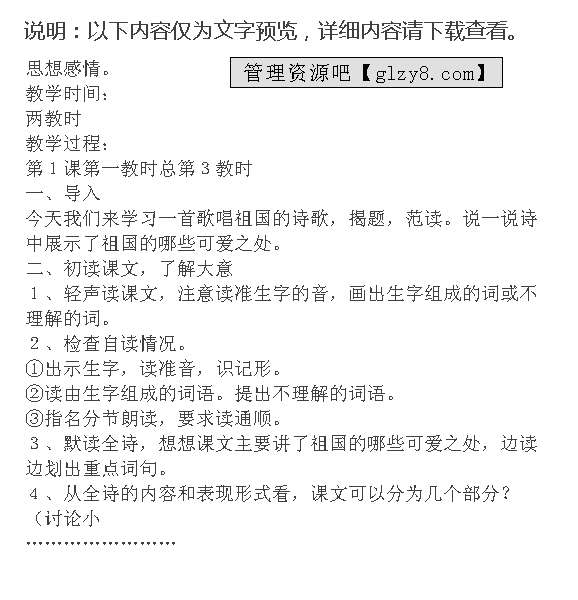 说明：以下内容仅为文字预览，详细内容请下载查看。

思想感情。

管理资源吧【glzy8.com】

教学时间：

两教时

教学过程：

第1课第一教时总第3教时

一、导入

今天我们来学习一首歌唱祖国的诗歌，揭题，范读。说一说诗中展示了祖国的哪些可爱之处。

二、初读课文，了解大意

1、轻声读课文，注意读准生字的音，画出生字组成的词或不理解的词。

2、检查自读情况。

①出示生字，读准音，识记形。

②读由生字组成的词语。提出不理解的词语。

③指名分节朗读，要求读通顺。

3、默读全诗，想想课文主要讲了祖国的哪些可爱之处，边读边划出重点词句。

4、从全诗的内容和表现形式看，课文可以分为几个部分？（讨论小

……………………